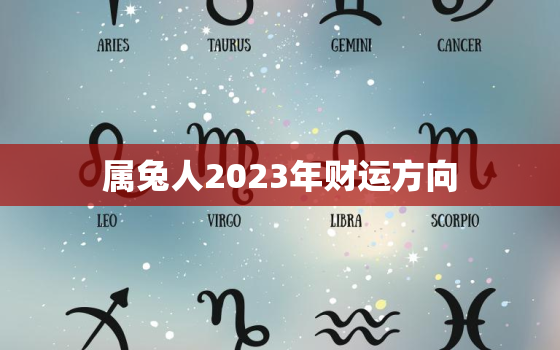 ARIES TAURUS GEMINI CANCER

属兔人2023年财运方向

LEO VIRGO LIBRA SCORPIO